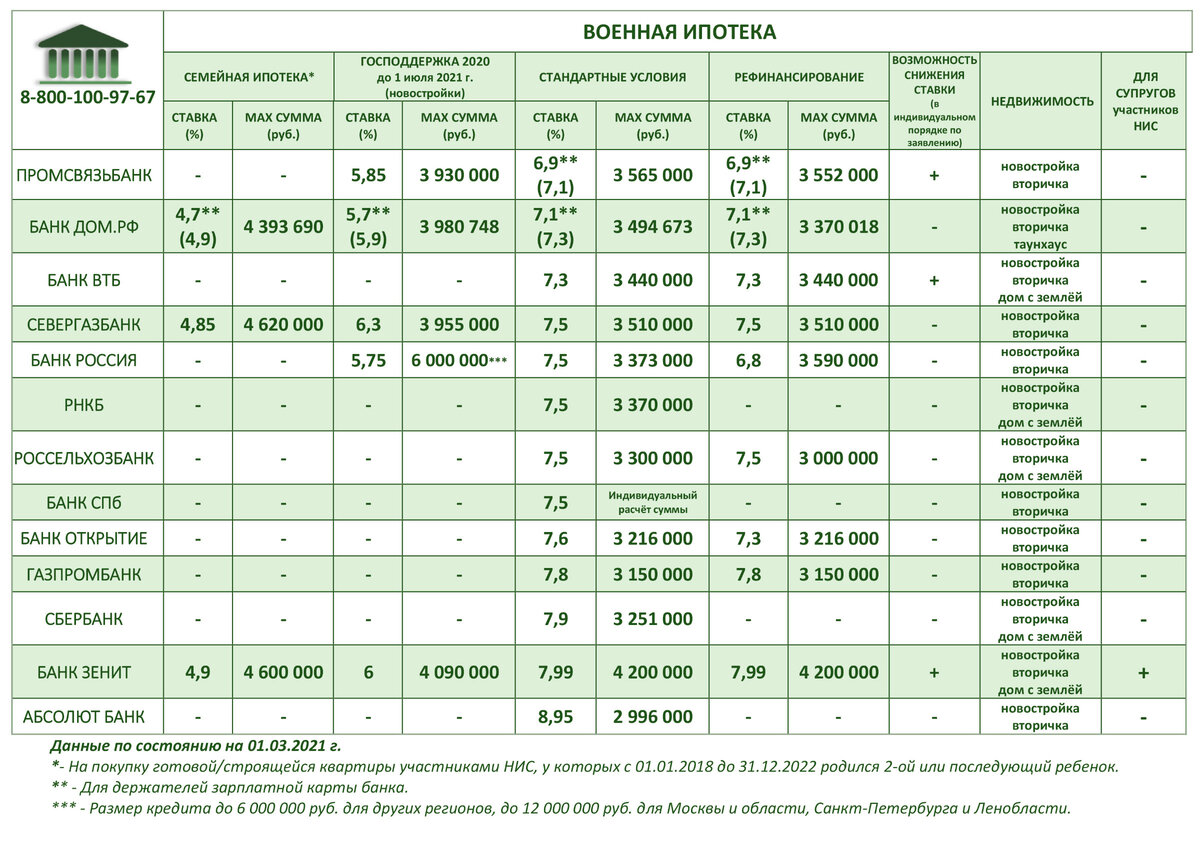 8-800-100-97-67

ВОЕННАЯ ИПОТЕКА

| | СЕМЕЙНАЯ ИПОТЕКА* СТАВКА (%) | СЕМЕЙНАЯ ИПОТЕКА* MAX СУММА (руб.) | ГОСПОДДЕРЖКА 2020 до 1 июля 2021 г. (новостройки) СТАВКА (%) | ГОСПОДДЕРЖКА 2020 до 1 июля 2021 г. (новостройки) MAX СУММА (руб.) | СТАНДАРТНЫЕ УСЛОВИЯ СТАВКА (%) | СТАНДАРТНЫЕ УСЛОВИЯ MAX СУММА (руб.) | РЕФИНАНСИРОВАНИЕ СТАВКА (%) | РЕФИНАНСИРОВАНИЕ MAX СУММА (руб.) | ВОЗМОЖНОСТЬ СНИЖЕНИЯ СТАВКИ (в индивидуальном порядке по заявлению) | НЕДВИЖИМОСТЬ | ДЛЯ СУПРУГОВ участников НИС |
|---|---|---|---|---|---|---|---|---|---|---|---|
| ПРОМСВЯЗЬБАНК | - | - | 5,85 | 3 930 000 | 6,9** (7,1) | 3 565 000 | 6,9** (7,1) | 3 552 000 | + | новостройка вторичка | - |
| БАНК ДОМ.РФ | 4,7** (4,9) | 4 393 690 | 5,7** (5,9) | 3 980 748 | 7,1** (7,3) | 3 494 673 | 7,1** (7,3) | 3 370 018 | - | новостройка вторичка таунхаус | - |
| БАНК ВТБ | - | - | - | - | 7,3 | 3 440 000 | 7,3 | 3 440 000 | + | новостройка вторичка дом с землёй | - |
| СЕВЕРГАЗБАНК | 4,85 | 4 620 000 | 6,3 | 3 955 000 | 7,5 | 3 510 000 | 7,5 | 3 510 000 | - | новостройка вторичка | - |
| БАНК РОССИЯ | - | - | 5,75 | 6 000 000*** | 7,5 | 3 373 000 | 6,8 | 3 590 000 | - | новостройка вторичка | - |
| РНКБ | - | - | - | - | 7,5 | 3 370 000 | - | - | - | новостройка вторичка дом с землёй | - |
| РОССЕЛЬХОЗБАНК | - | - | - | - | 7,5 | 3 300 000 | 7,5 | 3 000 000 | - | новостройка вторичка дом с землёй | - |
| БАНК СПб | - | - | - | - | 7,5 | Индивидуальный расчёт суммы | - | - | - | новостройка вторичка | - |
| БАНК ОТКРЫТИЕ | - | - | - | - | 7,6 | 3 216 000 | 7,3 | 3 216 000 | - | новостройка вторичка | - |
| ГАЗПРОМБАНК | - | - | - | - | 7,8 | 3 150 000 | 7,8 | 3 150 000 | - | новостройка вторичка | - |
| СБЕРБАНК | - | - | - | - | 7,9 | 3 251 000 | - | - | - | новостройка вторичка дом с землёй | - |
| БАНК ЗЕНИТ | 4,9 | 4 600 000 | 6 | 4 090 000 | 7,99 | 4 200 000 | 7,99 | 4 200 000 | + | новостройка вторичка дом с землёй | + |
| АБСОЛЮТ БАНК | - | - | - | - | 8,95 | 2 996 000 | - | - | - | новостройка вторичка | - |

Данные по состоянию на 01.03.2021 г.
*- На покупку готовой/строящейся квартиры участниками НИС, у которых с 01.01.2018 до 31.12.2022 родился 2-ой или последующий ребенок.
** - Для держателей зарплатной карты банка.
*** - Размер кредита до 6 000 000 руб. для других регионов, до 12 000 000 руб. для Москвы и области, Санкт-Петербурга и Ленобласти.